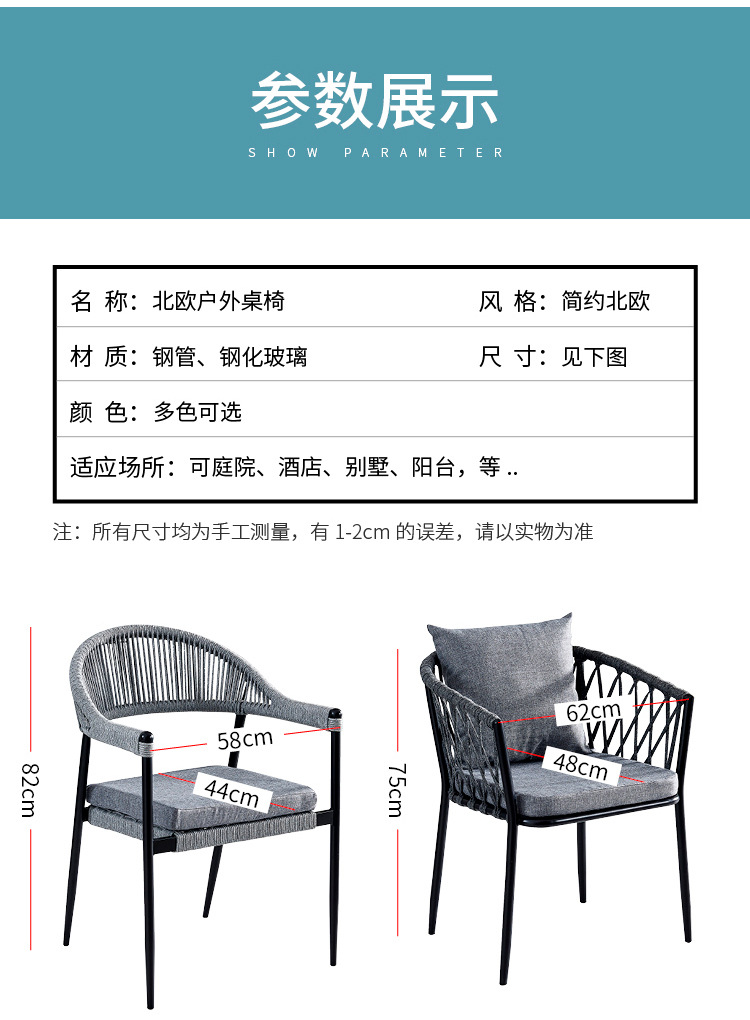 参数展示
SHOW PARAMETER

名 称：北欧户外桌椅 风 格：简约北欧

材 质：钢管、钢化玻璃 尺 寸：见下图

颜 色：多色可选

适应场所：可庭院、酒店、别墅、阳台，等..

注：所有尺寸均为手工测量，有1-2cm的误差，请以实物为准

82cm
58cm
44cm

75cm
62cm
48cm